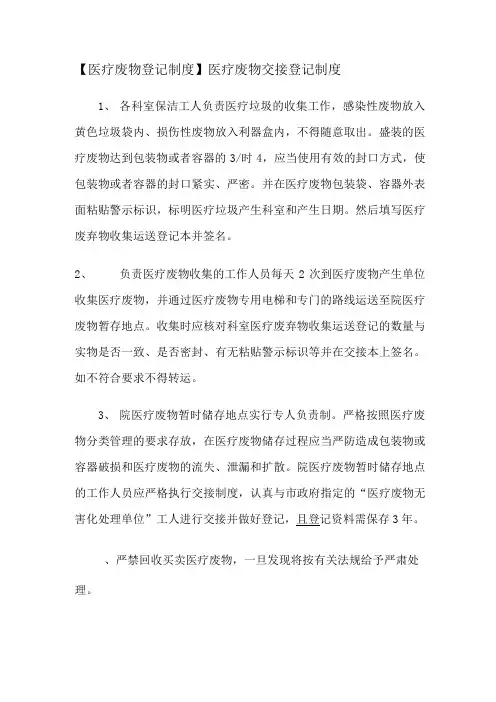 【医疗废物登记制度】医疗废物交接登记制度

1、 各科室保洁工人负责医疗垃圾的收集工作，感染性废物放入黄色垃圾袋内、损伤性废物放入利器盒内，不得随意取出。盛装的医疗废物达到包装物或者容器的 3/时 4，应当使用有效的封口方式，使包装物或者容器的封口紧实、严密。并在医疗废物包装袋、容器外表面粘贴警示标识，标明医疗垃圾产生科室和产生日期。然后填写医疗废弃物收集运送登记本并签名。

2、 负责医疗废物收集的工作人员每天 2 次到医疗废物产生单位收集医疗废物，并通过医疗废物专用电梯和专门的路线运送至院医疗废物暂存地点。收集时应核对科室医疗废弃物收集运送登记的数量与实物是否一致、是否密封、有无粘贴警示标识等并在交接本上签名。如不符合要求不得转运。

3、 院医疗废物暂时储存地点实行专人负责制。严格按照医疗废物分类管理的要求存放，在医疗废物储存过程应当严防造成包装物或容器破损和医疗废物的流失、泄漏和扩散。院医疗废物暂时储存地点的工作人员应严格执行交接制度，认真与市政府指定的“医疗废物无害化处理单位”工人进行交接并做好登记，且登记资料需保存 3 年。

、严禁回收买卖医疗废物，一旦发现将按有关法规给予严肃处理。